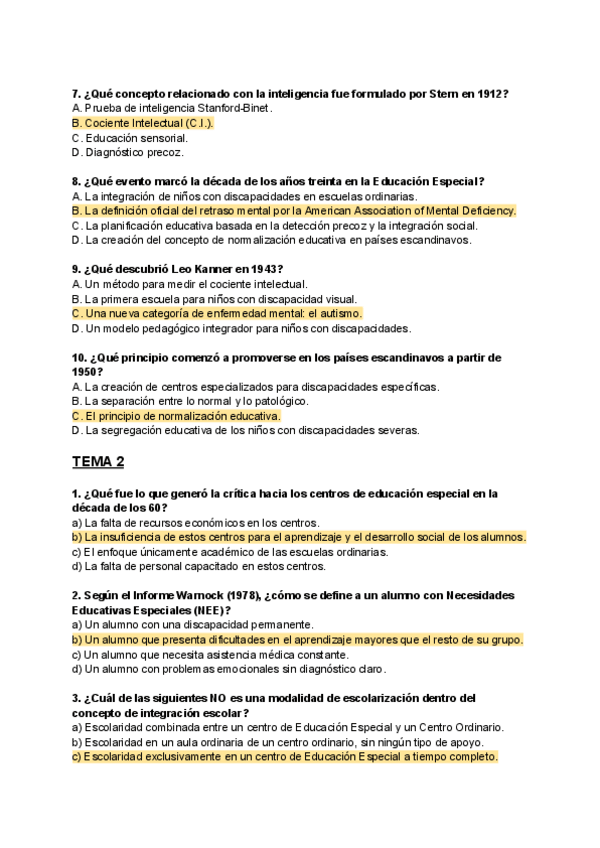 7. ¿Qué concepto relacionado con la inteligencia fue formulado por Stern en 1912?
A. Prueba de inteligencia Stanford-Binet.
B. Cociente Intelectual (C.I.).
C. Educación sensorial.
D. Diagnóstico precoz.

8. ¿Qué evento marcó la década de los años treinta en la Educación Especial?
A. La integración de niños con discapacidades en escuelas ordinarias.
B. La definición oficial del retraso mental por la American Association of Mental Deficiency.
C. La planificación educativa basada en la detección precoz y la integración social.
D. La creación del concepto de normalización educativa en países escandinavos.

9. ¿Qué descubrió Leo Kanner en 1943?
A. Un método para medir el cociente intelectual.
B. La primera escuela para niños con discapacidad visual.
C. Una nueva categoría de enfermedad mental: el autismo.
D. Un modelo pedagógico integrador para niños con discapacidades.

10. ¿Qué principio comenzó a promoverse en los países escandinavos a partir de 1950?
A. La creación de centros especializados para discapacidades específicas.
B. La separación entre lo normal y lo patológico.
C. El principio de normalización educativa.
D. La segregación educativa de los niños con discapacidades severas.

TEMA 2

1. ¿Qué fue lo que generó la crítica hacia los centros de educación especial en la década de los 60?
a) La falta de recursos económicos en los centros.
b) La insuficiencia de estos centros para el aprendizaje y el desarrollo social de los alumnos.
c) El enfoque únicamente académico de las escuelas ordinarias.
d) La falta de personal capacitado en estos centros.

2. Según el Informe Warnock (1978), ¿cómo se define a un alumno con Necesidades Educativas Especiales (NEE)?
a) Un alumno con una discapacidad permanente.
b) Un alumno que presenta dificultades en el aprendizaje mayores que el resto de su grupo.
c) Un alumno que necesita asistencia médica constante.
d) Un alumno con problemas emocionales sin diagnóstico claro.

3. ¿Cuál de las siguientes NO es una modalidad de escolarización dentro del concepto de integración escolar?
a) Escolaridad combinada entre un centro de Educación Especial y un Centro Ordinario.
b) Escolaridad en un aula ordinaria de un centro ordinario, sin ningún tipo de apoyo.
c) Escolaridad exclusivamente en un centro de Educación Especial a tiempo completo.